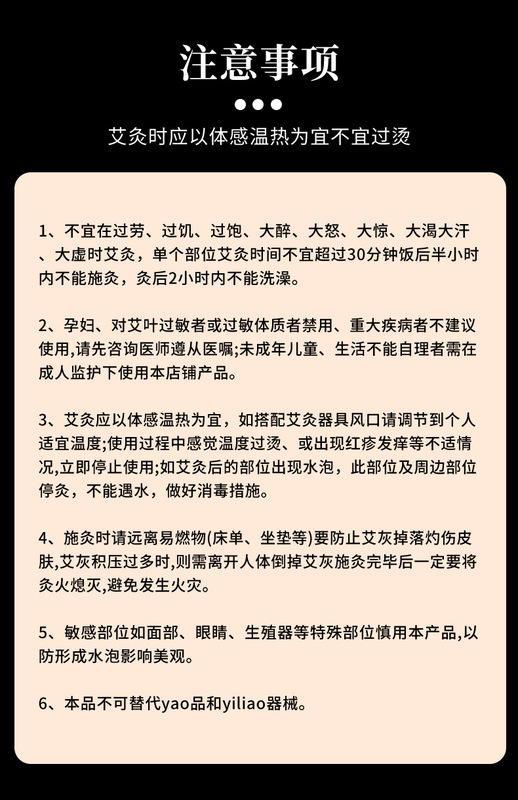 注意事项

艾灸时应以体感温热为宜不宜过烫

1、不宜在过劳、过饥、过饱、大醉、大怒、大惊、大渴大汗、大虚时艾灸，单个部位艾灸时间不宜超过30分钟饭后半小时内不能施灸，灸后2小时内不能洗澡。

2、孕妇、对艾叶过敏者或过敏体质者禁用、重大疾病者不建议使用,请先咨询医师遵从医嘱;未成年儿童、生活不能自理者需在成人监护下使用本店铺产品。

3、艾灸应以体感温热为宜，如搭配艾灸器具风口请调节到个人适宜温度;使用过程中感觉温度过烫、或出现红疹发痒等不适情况,立即停止使用;如艾灸后的部位出现水泡，此部位及周边部位停灸，不能遇水，做好消毒措施。

4、施灸时请远离易燃物(床单、坐垫等)要防止艾灰掉落灼伤皮肤,艾灰积压过多时,则需离开人体倒掉艾灰施灸完毕后一定要将灸火熄灭,避免发生火灾。

5、敏感部位如面部、眼睛、生殖器等特殊部位慎用本产品,以防形成水泡影响美观。

6、本品不可替代yao品和yiliao器械。